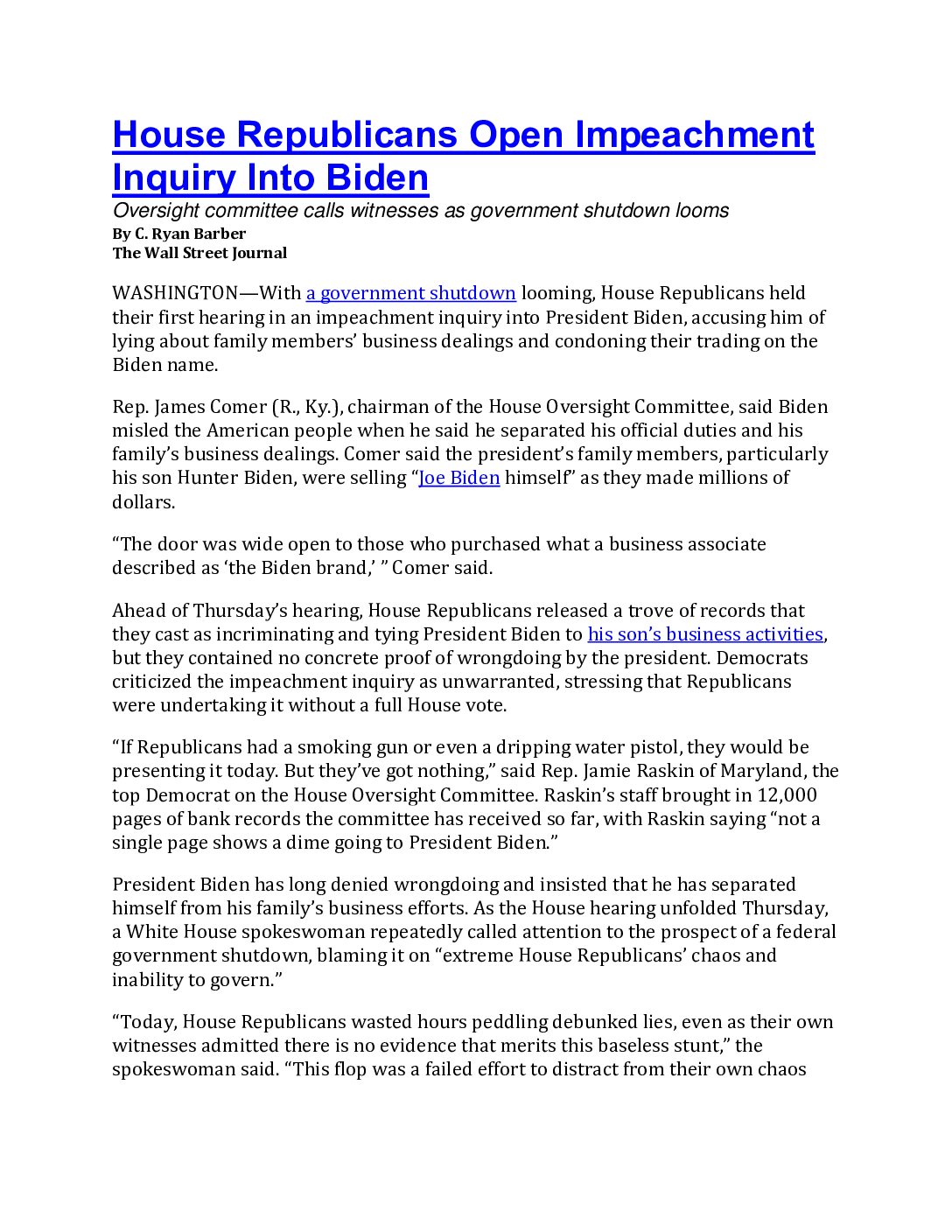 House Republicans Open Impeachment Inquiry Into Biden

Oversight committee calls witnesses as government shutdown looms
By C. Ryan Barber
The Wall Street Journal

WASHINGTON—With a government shutdown looming, House Republicans held their first hearing in an impeachment inquiry into President Biden, accusing him of lying about family members' business dealings and condoning their trading on the Biden name.

Rep. James Comer (R., Ky.), chairman of the House Oversight Committee, said Biden misled the American people when he said he separated his official duties and his family's business dealings. Comer said the president's family members, particularly his son Hunter Biden, were selling "Joe Biden himself" as they made millions of dollars.

"The door was wide open to those who purchased what a business associate described as 'the Biden brand,' " Comer said.

Ahead of Thursday's hearing, House Republicans released a trove of records that they cast as incriminating and tying President Biden to his son's business activities, but they contained no concrete proof of wrongdoing by the president. Democrats criticized the impeachment inquiry as unwarranted, stressing that Republicans were undertaking it without a full House vote.

"If Republicans had a smoking gun or even a dripping water pistol, they would be presenting it today. But they've got nothing," said Rep. Jamie Raskin of Maryland, the top Democrat on the House Oversight Committee. Raskin's staff brought in 12,000 pages of bank records the committee has received so far, with Raskin saying "not a single page shows a dime going to President Biden."

President Biden has long denied wrongdoing and insisted that he has separated himself from his family's business efforts. As the House hearing unfolded Thursday, a White House spokeswoman repeatedly called attention to the prospect of a federal government shutdown, blaming it on "extreme House Republicans' chaos and inability to govern."

"Today, House Republicans wasted hours peddling debunked lies, even as their own witnesses admitted there is no evidence that merits this baseless stunt," the spokeswoman said. "This flop was a failed effort to distract from their own chaos